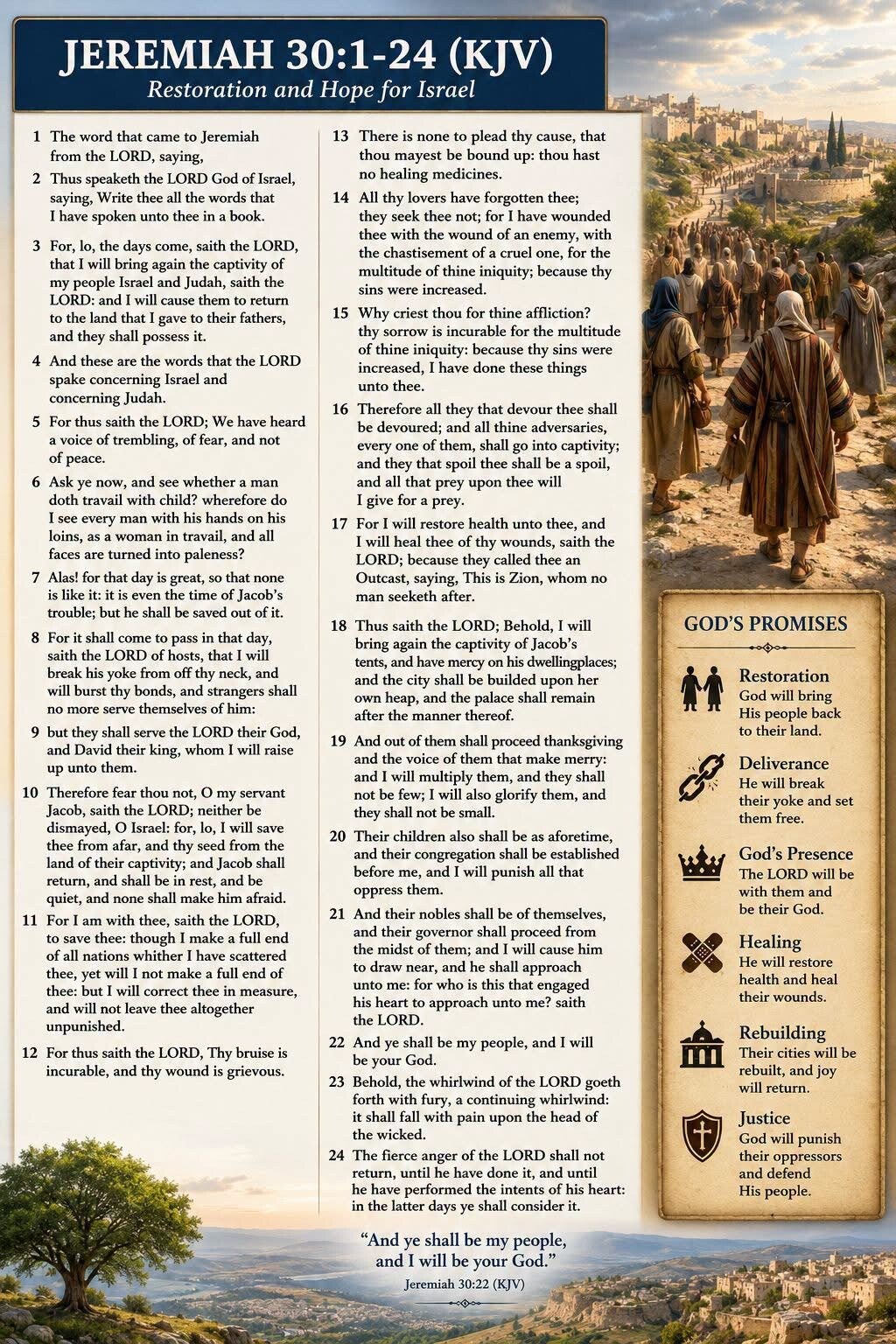 JEREMIAH 30:1-24 (KJV)
Restoration and Hope for Israel

1 The word that came to Jeremiah from the LORD, saying,

2 Thus speaketh the LORD God of Israel, saying, Write thee all the words that I have spoken unto thee in a book.

3 For, lo, the days come, saith the LORD, that I will bring again the captivity of my people Israel and Judah, saith the LORD: and I will cause them to return to the land that I gave to their fathers, and they shall possess it.

4 And these are the words that the LORD spake concerning Israel and concerning Judah.

5 For thus saith the LORD; We have heard a voice of trembling, of fear, and not of peace.

6 Ask ye now, and see whether a man doth travail with child? wherefore do I see every man with his hands on his loins, as a woman in travail, and all faces are turned into paleness?

7 Alas! for that day is great, so that none is like it: it is even the time of Jacob's trouble; but he shall be saved out of it.

8 For it shall come to pass in that day, saith the LORD of hosts, that I will break his yoke from off thy neck, and will burst thy bonds, and strangers shall no more serve themselves of him:

9 but they shall serve the LORD their God, and David their king, whom I will raise up unto them.

10 Therefore fear thou not, O my servant Jacob, saith the LORD; neither be dismayed, O Israel: for, lo, I will save thee from afar, and thy seed from the land of their captivity; and Jacob shall return, and shall be in rest, and be quiet, and none shall make him afraid.

11 For I am with thee, saith the LORD, to save thee: though I make a full end of all nations whither I have scattered thee, yet will I not make a full end of thee: but I will correct thee in measure, and will not leave thee altogether unpunished.

12 For thus saith the LORD, Thy bruise is incurable, and thy wound is grievous.

13 There is none to plead thy cause, that thou mayest be bound up: thou hast no healing medicines.

14 All thy lovers have forgotten thee; they seek thee not; for I have wounded thee with the wound of an enemy, with the chastisement of a cruel one, for the multitude of thine iniquity; because thy sins were increased.

15 Why criest thou for thine affliction? thy sorrow is incurable for the multitude of thine iniquity: because thy sins were increased, I have done these things unto thee.

16 Therefore all they that devour thee shall be devoured; and all thine adversaries, every one of them, shall go into captivity; and they that spoil thee shall be a spoil, and all that prey upon thee will I give for a prey.

17 For I will restore health unto thee, and I will heal thee of thy wounds, saith the LORD; because they called thee an Outcast, saying, This is Zion, whom no man seeketh after.

18 Thus saith the LORD; Behold, I will bring again the captivity of Jacob's tents, and have mercy on his dwellingplaces; and the city shall be builded upon her own heap, and the palace shall remain after the manner thereof.

19 And out of them shall proceed thanksgiving and the voice of them that make merry: and I will multiply them, and they shall not be few; I will also glorify them, and they shall not be small.

20 Their children also shall be as aforetime, and their congregation shall be established before me, and I will punish all that oppress them.

21 And their nobles shall be of themselves, and their governor shall proceed from the midst of them; and I will cause him to draw near, and he shall approach unto me: for who is this that engaged his heart to approach unto me? saith the LORD.

22 And ye shall be my people, and I will be your God.

23 Behold, the whirlwind of the LORD goeth forth with fury, a continuing whirlwind: it shall fall with pain upon the head of the wicked.

24 The fierce anger of the LORD shall not return, until he have done it, and until he have performed the intents of his heart: in the latter days ye shall consider it.

GOD'S PROMISES

Restoration
God will bring His people back to their land.

Deliverance
He will break their yoke and set them free.

God's Presence
The LORD will be with them and be their God.

Healing
He will restore health and heal their wounds.

Rebuilding
Their cities will be rebuilt, and joy will return.

Justice
God will punish their oppressors and defend His people.

"And ye shall be my people, and I will be your God."
Jeremiah 30:22 (KJV)